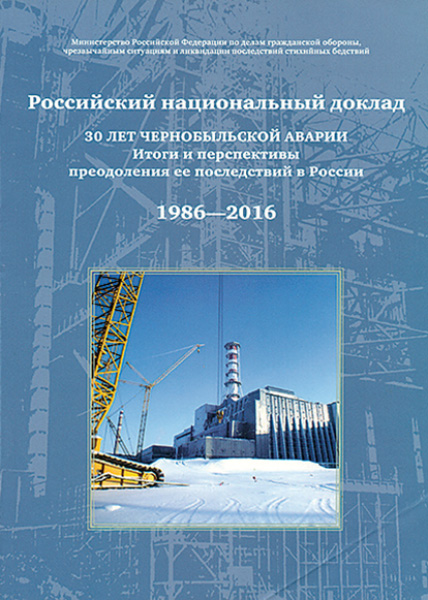 Министерство Российской Федерации по делам гражданской обороны, чрезвычайным ситуациям и ликвидации последствий стихийных бедствий

Российский национальный доклад

30 ЛЕТ ЧЕРНОБЫЛЬСКОЙ АВАРИИ
Итоги и перспективы
преодоления ее последствий в России

1986—2016